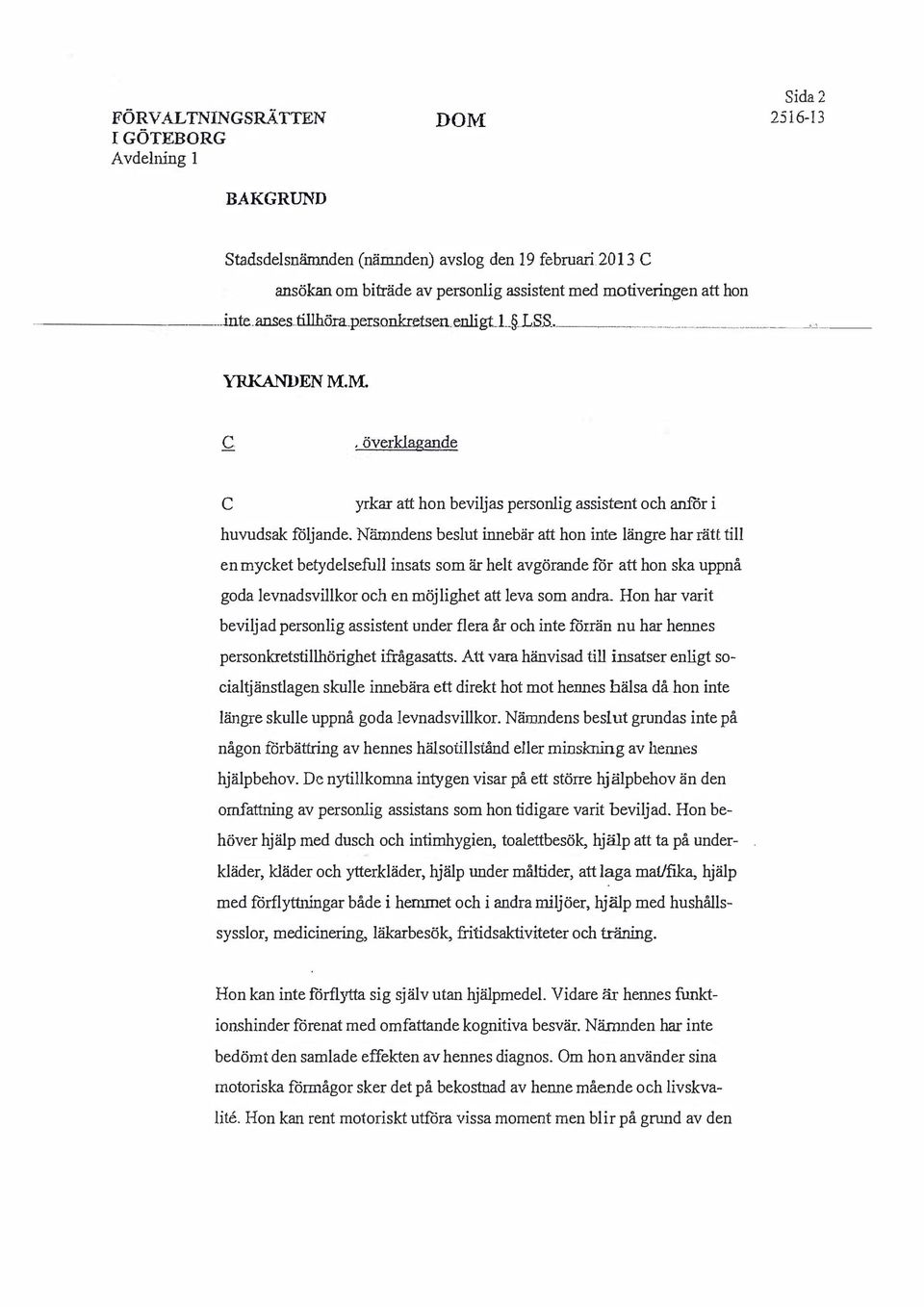 FÖRVALTNINGSRÄTTEN I GÖTEBORG
Avdelning 1

DOM

Sida 2
2516-13

BAKGRUND

Stadsdelsnämnden (nämnden) avslog den 19 februari 2013 C ansökan om biträde av personlig assistent med motiveringen att hon inte anses tillhöra personkretsen enligt 1 § LSS.

YRKANDEN M.M.

C , överklagande

C yrkar att hon beviljas personlig assistent och anför i huvudsak följande. Nämndens beslut innebär att hon inte längre har rätt till en mycket betydelsefull insats som är helt avgörande för att hon ska uppnå goda levnadsvillkor och en möjlighet att leva som andra. Hon har varit beviljad personlig assistent under flera år och inte förrän nu har hennes personkretstillhörighet ifrågasatts. Att vara hänvisad till insatser enligt socialtjänstlagen skulle innebära ett direkt hot mot hennes hälsa då hon inte längre skulle uppnå goda levnadsvillkor. Nämndens beslut grundas inte på någon förbättring av hennes hälsotillstånd eller minskning av hennes hjälpbehov. De nytillkomna intygen visar på ett större hjälpbehov än den omfattning av personlig assistans som hon tidigare varit beviljad. Hon behöver hjälp med dusch och intimhygien, toalettbesök, hjälp att ta på underkläder, kläder och ytterkläder, hjälp under måltider, att laga mat/fika, hjälp med förflyttningar både i hemmet och i andra miljöer, hjälp med hushållssysslor, medicinering, läkarbesök, fritidsaktiviteter och träning.

Hon kan inte förflytta sig själv utan hjälpmedel. Vidare är hennes funktionshinder förenat med omfattande kognitiva besvär. Nämnden har inte bedömt den samlade effekten av hennes diagnos. Om hon använder sina motoriska förmågor sker det på bekostnad av henne mående och livskvalité. Hon kan rent motoriskt utföra vissa moment men blir på grund av den